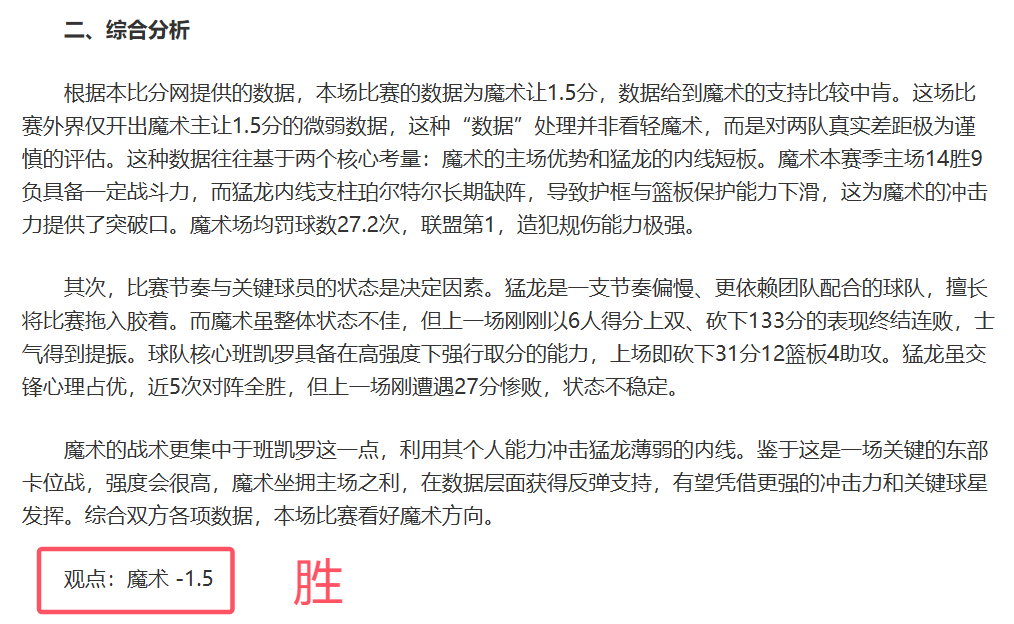 二、综合分析

根据本比分网提供的数据，本场比赛的数据为魔术让1.5分，数据给到魔术的支持比较中肯。这场比赛外界仅开出魔术主让1.5分的微弱数据，这种“数据”处理并非看轻魔术，而是对两队真实差距极为谨慎的评估。这种数据往往基于两个核心考量：魔术的主场优势和猛龙的内线短板。魔术本赛季主场14胜9负具备一定战斗力，而猛龙内线支柱珀尔特尔长期缺阵，导致护框与篮板保护能力下滑，这为魔术的冲击力提供了突破口。魔术场均罚球数27.2次，联盟第1，造犯规伤能力极强。

其次，比赛节奏与关键球员的状态是决定因素。猛龙是一支节奏偏慢、更依赖团队配合的球队，擅长将比赛拖入胶着。而魔术虽整体状态不佳，但上一场刚刚以6人得分上双、砍下133分的表现终结连败，士气得到提振。球队核心班凯罗具备在高强度下强行取分的能力，上场即砍下31分12篮板4助攻。猛龙虽交锋心理占优，近5次对阵全胜，但上一场刚遭遇27分惨败，状态不稳定。

魔术的战术更集中于班凯罗这一点，利用其个人能力冲击猛龙薄弱的内线。鉴于这是一场关键的东部卡位战，强度会很高，魔术坐拥主场之利，在数据层面获得反弹支持，有望凭借更强的冲击力和关键球星发挥。综合双方各项数据，本场比赛看好魔术方向。

观点：魔术 -1.5

胜